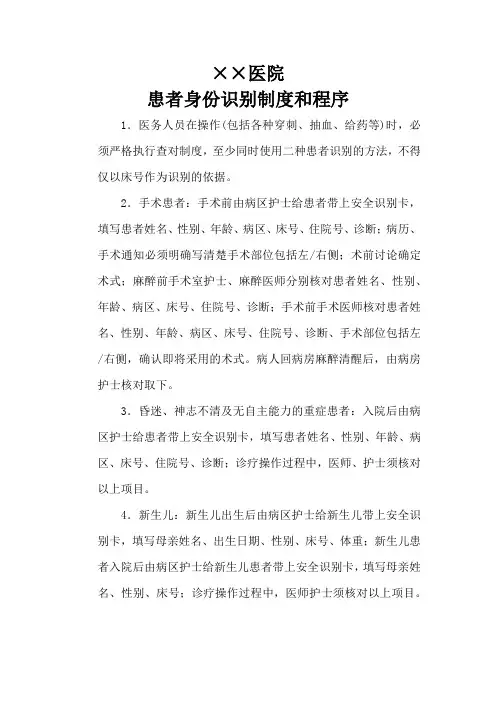 ××医院
患者身份识别制度和程序

1．医务人员在操作(包括各种穿刺、抽血、给药等)时，必须严格执行查对制度，至少同时使用二种患者识别的方法，不得仅以床号作为识别的依据。

2．手术患者：手术前由病区护士给患者带上安全识别卡，填写患者姓名、性别、年龄、病区、床号、住院号、诊断；病历、手术通知必须明确写清楚手术部位包括左/右侧；术前讨论确定术式；麻醉前手术室护士、麻醉医师分别核对患者姓名、性别、年龄、病区、床号、住院号、诊断；手术前手术医师核对患者姓名、性别、年龄、病区、床号、住院号、诊断、手术部位包括左/右侧，确认即将采用的术式。病人回病房麻醉清醒后，由病房护士核对取下。

3．昏迷、神志不清及无自主能力的重症患者：入院后由病区护士给患者带上安全识别卡，填写患者姓名、性别、年龄、病区、床号、住院号、诊断；诊疗操作过程中，医师、护士须核对以上项目。

4．新生儿：新生儿出生后由病区护士给新生儿带上安全识别卡，填写母亲姓名、出生日期、性别、床号、体重；新生儿患者入院后由病区护士给新生儿患者带上安全识别卡，填写母亲姓名、性别、床号；诊疗操作过程中，医师护士须核对以上项目。